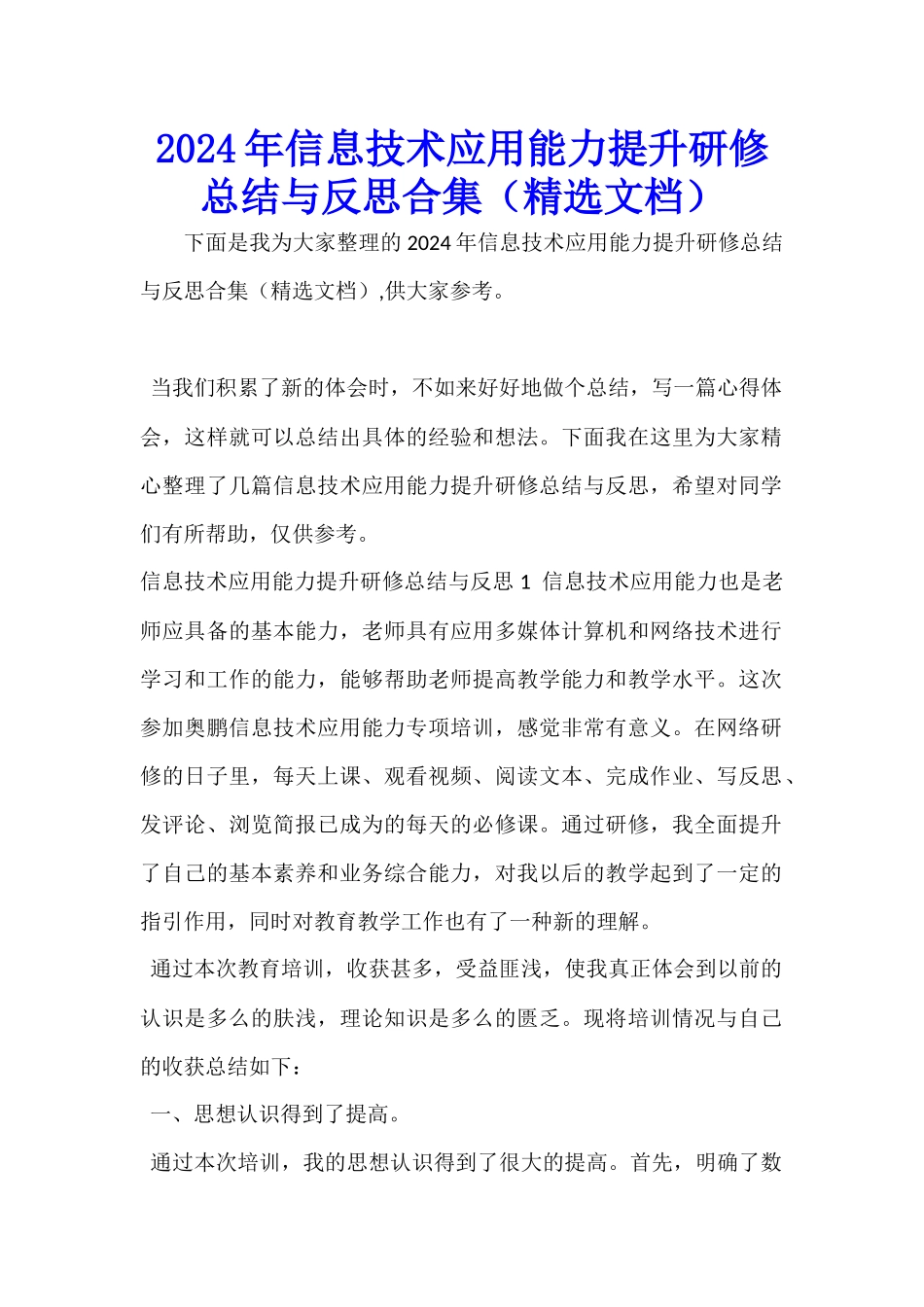 2024年信息技术应用能力提升研修总结与反思合集（精选文档）

下面是我为大家整理的2024年信息技术应用能力提升研修总结与反思合集（精选文档）,供大家参考。

当我们积累了新的体会时，不如来好好地做个总结，写一篇心得体会，这样就可以总结出具体的经验和想法。下面我在这里为大家精心整理了几篇信息技术应用能力提升研修总结与反思，希望对同学们有所帮助，仅供参考。

信息技术应用能力提升研修总结与反思1 信息技术应用能力也是老师应具备的基本能力，老师具有应用多媒体计算机和网络技术进行学习和工作的能力，能够帮助老师提高教学能力和教学水平。这次参加奥鹏信息技术应用能力专项培训，感觉非常有意义。在网络研修的日子里，每天上课、观看视频、阅读文本、完成作业、写反思、发评论、浏览简报已成为的每天的必修课。通过研修，我全面提升了自己的基本素养和业务综合能力，对我以后的教学起到了一定的指引作用，同时对教育教学工作也有了一种新的理解。

通过本次教育培训，收获甚多，受益匪浅，使我真正体会到以前的认识是多么的肤浅，理论知识是多么的匮乏。现将培训情况与自己的收获总结如下：

一、思想认识得到了提高。

通过本次培训，我的思想认识得到了很大的提高。首先，明确了数